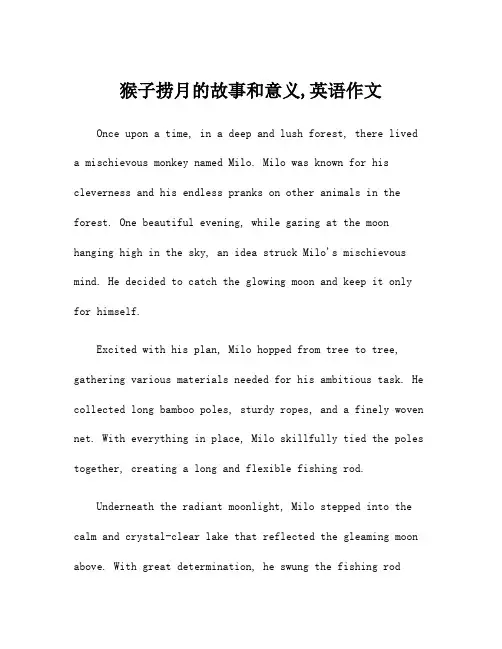 猴子捞月的故事和意义,英语作文

Once upon a time, in a deep and lush forest, there lived a mischievous monkey named Milo. Milo was known for his cleverness and his endless pranks on other animals in the forest. One beautiful evening, while gazing at the moon hanging high in the sky, an idea struck Milo's mischievous mind. He decided to catch the glowing moon and keep it only for himself.

Excited with his plan, Milo hopped from tree to tree, gathering various materials needed for his ambitious task. He collected long bamboo poles, sturdy ropes, and a finely woven net. With everything in place, Milo skillfully tied the poles together, creating a long and flexible fishing rod.

Underneath the radiant moonlight, Milo stepped into the calm and crystal-clear lake that reflected the gleaming moon above. With great determination, he swung the fishing rod